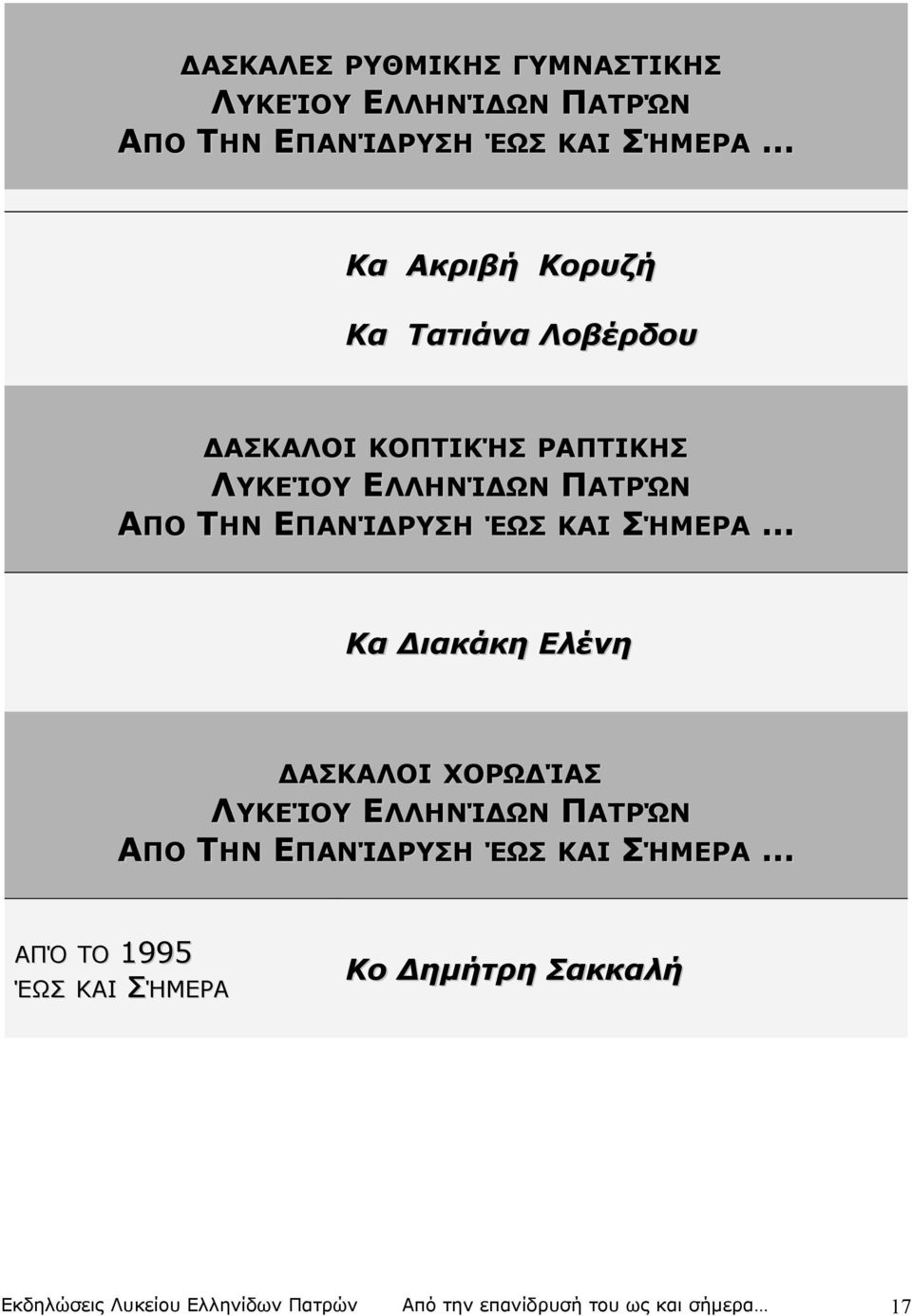 ΔΑΣΚΑΛΕΣ ΡΥΘΜΙΚΗΣ ΓΥΜΝΑΣΤΙΚΗΣ
ΛΥΚΕΊΟΥ ΕΛΛΗΝΊΔΩΝ ΠΑΤΡΏΝ
ΑΠΟ ΤΗΝ ΕΠΑΝΊΔΡΥΣΗ ΈΩΣ ΚΑΙ ΣΉΜΕΡΑ ...

Κα Ακριβή Κορυζή

Κα Τατιάνα Λοβέρδου

ΔΑΣΚΑΛΟΙ ΚΟΠΤΙΚΉΣ ΡΑΠΤΙΚΗΣ
ΛΥΚΕΊΟΥ ΕΛΛΗΝΊΔΩΝ ΠΑΤΡΏΝ
ΑΠΟ ΤΗΝ ΕΠΑΝΊΔΡΥΣΗ ΈΩΣ ΚΑΙ ΣΉΜΕΡΑ ...

Κα Διακάκη Ελένη

ΔΑΣΚΑΛΟΙ ΧΟΡΩΔΊΑΣ
ΛΥΚΕΊΟΥ ΕΛΛΗΝΊΔΩΝ ΠΑΤΡΏΝ
ΑΠΟ ΤΗΝ ΕΠΑΝΊΔΡΥΣΗ ΈΩΣ ΚΑΙ ΣΉΜΕΡΑ ...

ΑΠΌ ΤΟ 1995
ΈΩΣ ΚΑΙ ΣΉΜΕΡΑ

Κο Δημήτρη Σακκαλή

Εκδηλώσεις Λυκείου Ελληνίδων Πατρών Από την επανίδρυσή του ως και σήμερα… 17